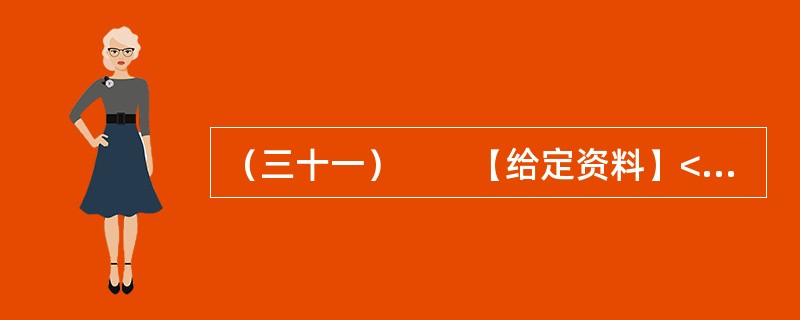 （三十一）　　【给定资料】<...